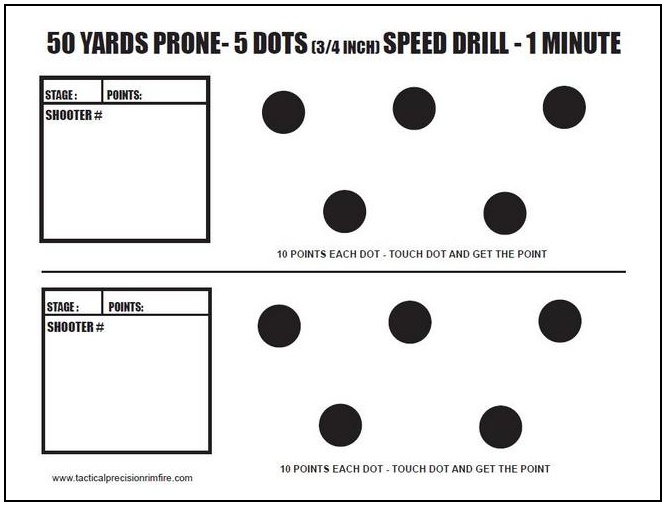 50 YARDS PRONE- 5 DOTS (3/4 INCH) SPEED DRILL - 1 MINUTE

STAGE : POINTS:
SHOOTER #

10 POINTS EACH DOT - TOUCH DOT AND GET THE POINT

STAGE : POINTS:
SHOOTER #

10 POINTS EACH DOT - TOUCH DOT AND GET THE POINT

www.tacticalprecisionrimfire.com